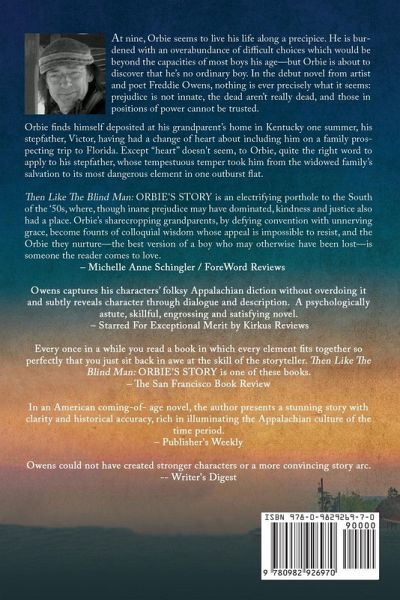 At nine, Orbie seems to live his life along a precipice. He is burdened with an overabundance of difficult choices which would be beyond the capacities of most boys his age—but Orbie is about to discover that he's no ordinary boy. In the debut novel from artist and poet Freddie Owens, nothing is ever precisely what it seems: prejudice is not innate, the dead aren't really dead, and those in positions of power cannot be trusted.

Orbie finds himself deposited at his grandparent's home in Kentucky one summer, his stepfather, Victor, having had a change of heart about including him on a family prospecting trip to Florida. Except "heart" doesn't seem, to Orbie, quite the right word to apply to his stepfather, whose tempestuous temper took him from the widowed family's salvation to its most dangerous element in one outburst flat.

Then Like The Blind Man: ORBIE'S STORY is an electrifying porthole to the South of the '50s, where, though inane prejudice may have dominated, kindness and justice also had a place. Orbie's sharecropping grandparents, by defying convention with unnerving grace, become founts of colloquial wisdom whose appeal is impossible to resist, and the Orbie they nurture—the best version of a boy who may otherwise have been lost—is someone the reader comes to love.
– Michelle Anne Schingler / ForeWord Reviews

Owens captures his characters' folksy Appalachian diction without overdoing it and subtly reveals character through dialogue and description. A psychologically astute, skillful, engrossing and satisfying novel.
– Starred For Exceptional Merit by Kirkus Reviews

Every once in a while you read a book in which every element fits together so perfectly that you just sit back in awe at the skill of the storyteller. Then Like The Blind Man: ORBIE'S STORY is one of these books.
– The San Francisco Book Review

In an American coming-of- age novel, the author presents a stunning story with clarity and historical accuracy, rich in illuminating the Appalachian culture of the time period.
– Publisher's Weekly

Owens could not have created stronger characters or a more convincing story arc.
-- Writer's Digest

ISBN 978-0-9829269-7-0
90000
9 780982 926970